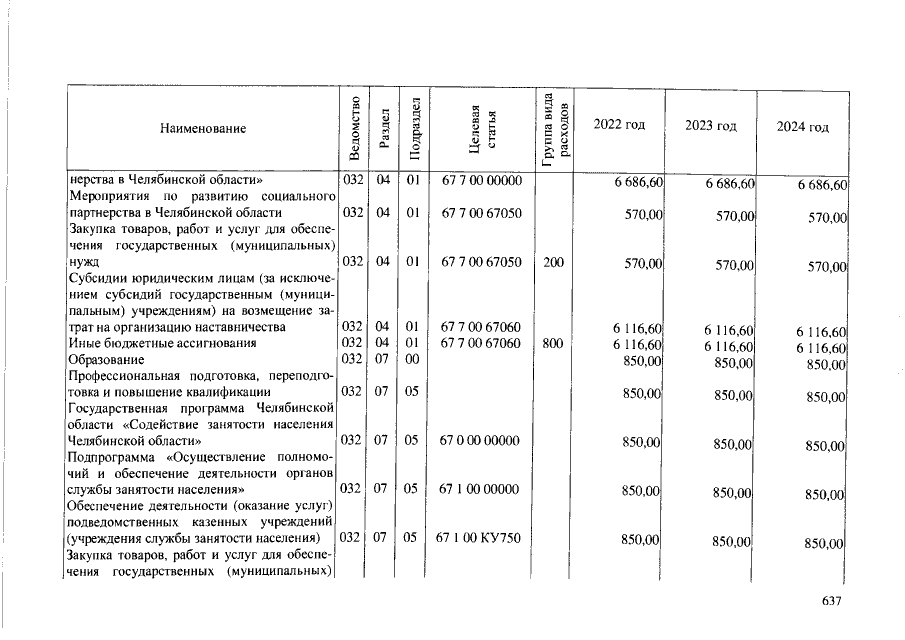 | Наименование | Ведомство | Раздел | Подраздел | Целевая статья | Группа вида расходов | 2022 год | 2023 год | 2024 год |
|---|---|---|---|---|---|---|---|---|
| нерства в Челябинской области» | 032 | 04 | 01 | 67 7 00 00000 | | 6 686,60 | 6 686,60 | 6 686,60 |
| Мероприятия по развитию социального партнерства в Челябинской области | 032 | 04 | 01 | 67 7 00 67050 | | 570,00 | 570,00 | 570,00 |
| Закупка товаров, работ и услуг для обеспечения государственных (муниципальных) нужд | 032 | 04 | 01 | 67 7 00 67050 | 200 | 570,00 | 570,00 | 570,00 |
| Субсидии юридическим лицам (за исключением субсидий государственным (муниципальным) учреждениям) на возмещение затрат на организацию наставничества | 032 | 04 | 01 | 67 7 00 67060 | | 6 116,60 | 6 116,60 | 6 116,60 |
| Иные бюджетные ассигнования | 032 | 04 | 01 | 67 7 00 67060 | 800 | 6 116,60 | 6 116,60 | 6 116,60 |
| Образование | 032 | 07 | 00 | | | 850,00 | 850,00 | 850,00 |
| Профессиональная подготовка, переподготовка и повышение квалификации | 032 | 07 | 05 | | | 850,00 | 850,00 | 850,00 |
| Государственная программа Челябинской области «Содействие занятости населения Челябинской области» | 032 | 07 | 05 | 67 0 00 00000 | | 850,00 | 850,00 | 850,00 |
| Подпрограмма «Осуществление полномочий и обеспечение деятельности органов службы занятости населения» | 032 | 07 | 05 | 67 1 00 00000 | | 850,00 | 850,00 | 850,00 |
| Обеспечение деятельности (оказание услуг) подведомственных казенных учреждений (учреждения службы занятости населения) | 032 | 07 | 05 | 67 1 00 КУ750 | | 850,00 | 850,00 | 850,00 |
| Закупка товаров, работ и услуг для обеспечения государственных (муниципальных) | | | | | | | | |

637